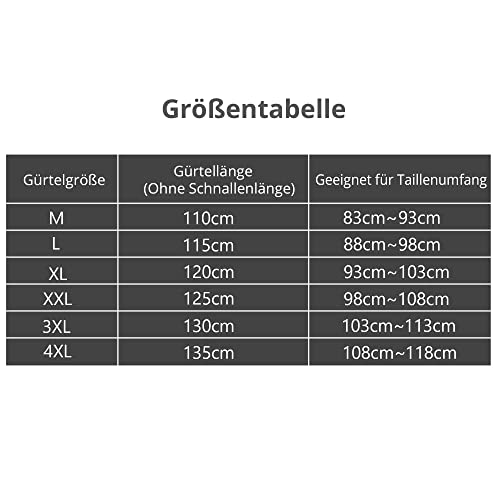 Größentabelle

| Gürtelgröße | Gürtellänge (Ohne Schnallenlänge) | Geeignet für Taillenumfang |
|---|---|---|
| M | 110cm | 83cm~93cm |
| L | 115cm | 88cm~98cm |
| XL | 120cm | 93cm~103cm |
| XXL | 125cm | 98cm~108cm |
| 3XL | 130cm | 103cm~113cm |
| 4XL | 135cm | 108cm~118cm |